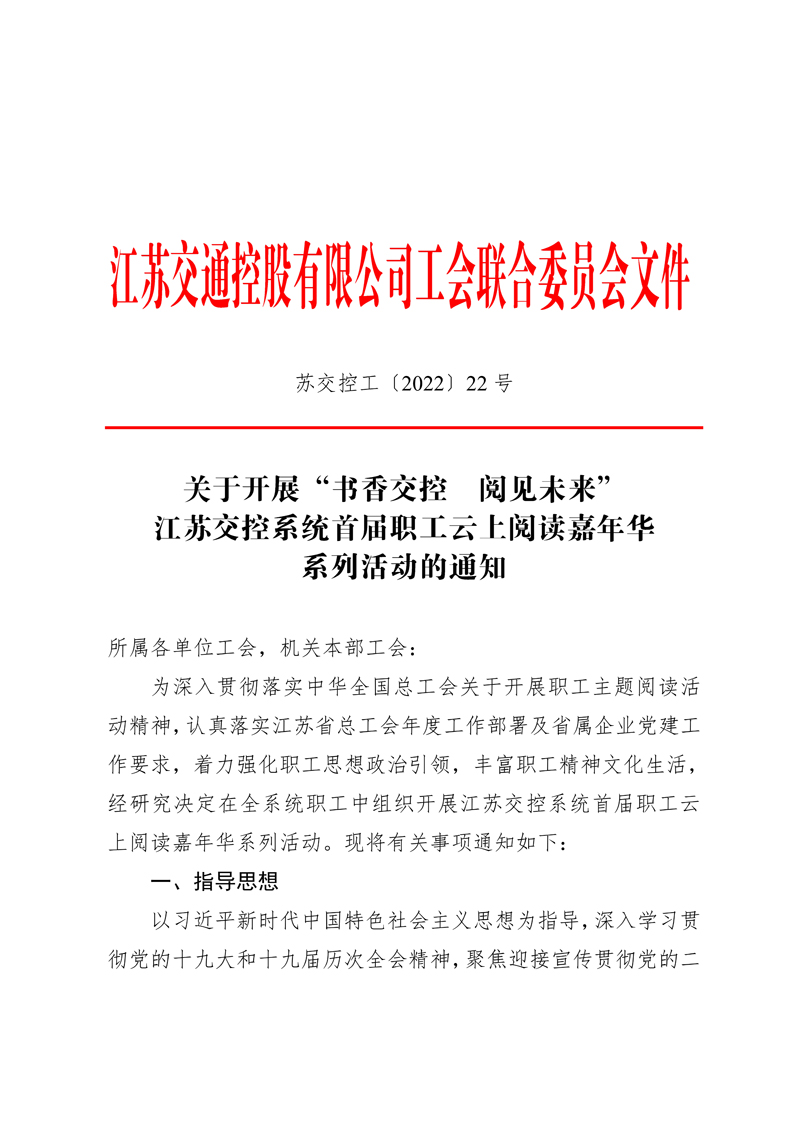 江苏交通控股有限公司工会联合委员会文件

苏交控工〔2022〕22 号

关于开展“书香交控　阅见未来”
江苏交控系统首届职工云上阅读嘉年华
系列活动的通知

所属各单位工会，机关本部工会：

为深入贯彻落实中华全国总工会关于开展职工主题阅读活动精神，认真落实江苏省总工会年度工作部署及省属企业党建工作要求，着力强化职工思想政治引领，丰富职工精神文化生活，经研究决定在全系统职工中组织开展江苏交控系统首届职工云上阅读嘉年华系列活动。现将有关事项通知如下：

一、指导思想

以习近平新时代中国特色社会主义思想为指导，深入学习贯彻党的十九大和十九届历次全会精神，聚焦迎接宣传贯彻党的二